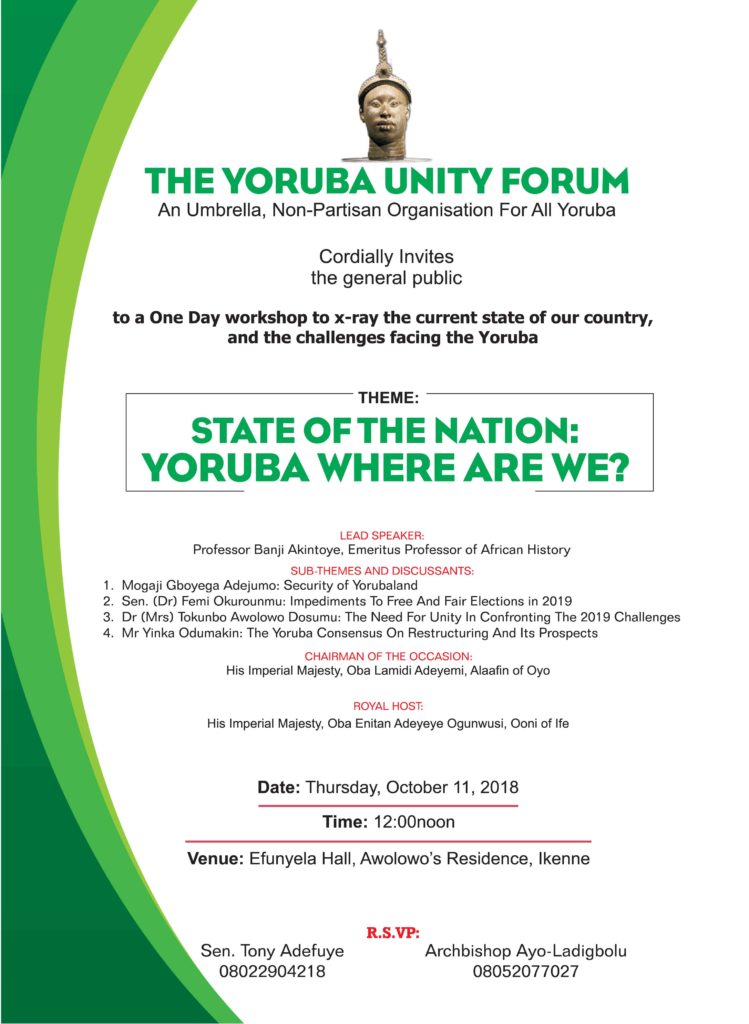 THE YORUBA UNITY FORUM
An Umbrella, Non-Partisan Organisation For All Yoruba

Cordially Invites
the general public

to a One Day workshop to x-ray the current state of our country, and the challenges facing the Yoruba

THEME:

STATE OF THE NATION: YORUBA WHERE ARE WE?

LEAD SPEAKER:
Professor Banji Akintoye, Emeritus Professor of African History

SUB-THEMES AND DISCUSSANTS:
1. Mogaji Gboyega Adejumo: Security of Yorubaland
2. Sen. (Dr) Femi Okurounmu: Impediments To Free And Fair Elections in 2019
3. Dr (Mrs) Tokunbo Awolowo Dosumu: The Need For Unity In Confronting The 2019 Challenges
4. Mr Yinka Odumakin: The Yoruba Consensus On Restructuring And Its Prospects

CHAIRMAN OF THE OCCASION:
His Imperial Majesty, Oba Lamidi Adeyemi, Alaafin of Oyo

ROYAL HOST:
His Imperial Majesty, Oba Enitan Adeyeye Ogunwusi, Ooni of Ife

Date: Thursday, October 11, 2018

Time: 12:00noon

Venue: Efunyela Hall, Awolowo's Residence, Ikenne

R.S.VP:
Sen. Tony Adefuye
08022904218

Archbishop Ayo-Ladigbolu
08052077027